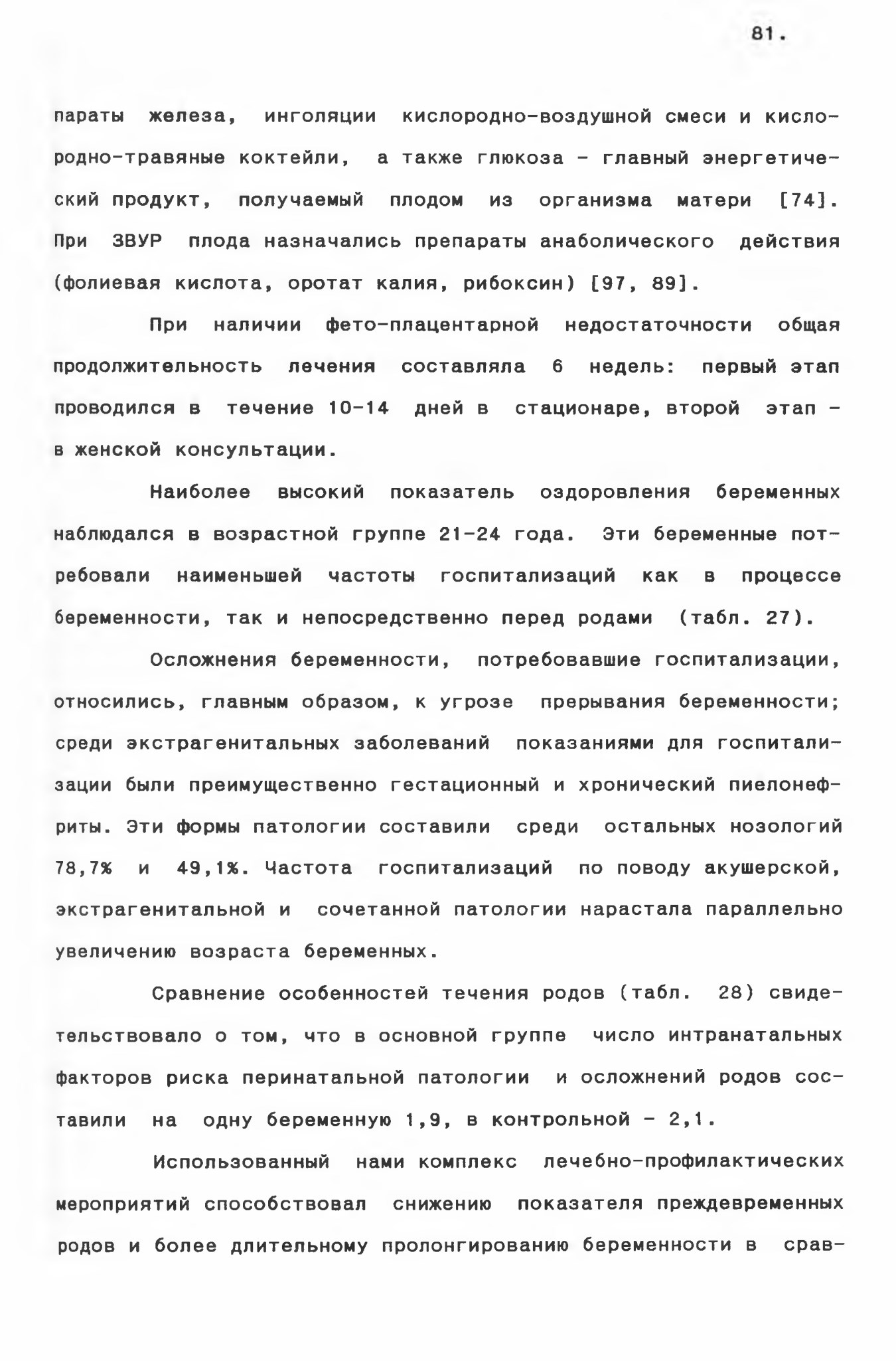 81.

параты железа, инголяции кислородно-воздушной смеси и кислородно-травяные коктейли, а также глюкоза - главный энергетический продукт, получаемый плодом из организма матери [74]. При ЗВУР плода назначались препараты анаболического действия (фолиевая кислота, оротат калия, рибоксин) [97, 89].

При наличии фето-плацентарной недостаточности общая продолжительность лечения составляла 6 недель: первый этап проводился в течение 10-14 дней в стационаре, второй этап - в женской консультации.

Наиболее высокий показатель оздоровления беременных наблюдался в возрастной группе 21-24 года. Эти беременные потребовали наименьшей частоты госпитализаций как в процессе беременности, так и непосредственно перед родами (табл. 27).

Осложнения беременности, потребовавшие госпитализации, относились, главным образом, к угрозе прерывания беременности; среди экстрагенитальных заболеваний показаниями для госпитализации были преимущественно гестационный и хронический пиелонефриты. Эти формы патологии составили среди остальных нозологий 78,7% и 49,1%. Частота госпитализаций по поводу акушерской, экстрагенитальной и сочетанной патологии нарастала параллельно увеличению возраста беременных.

Сравнение особенностей течения родов (табл. 28) свидетельствовало о том, что в основной группе число интранатальных факторов риска перинатальной патологии и осложнений родов составили на одну беременную 1,9, в контрольной - 2,1.

Использованный нами комплекс лечебно-профилактических мероприятий способствовал снижению показателя преждевременных родов и более длительному пролонгированию беременности в срав-